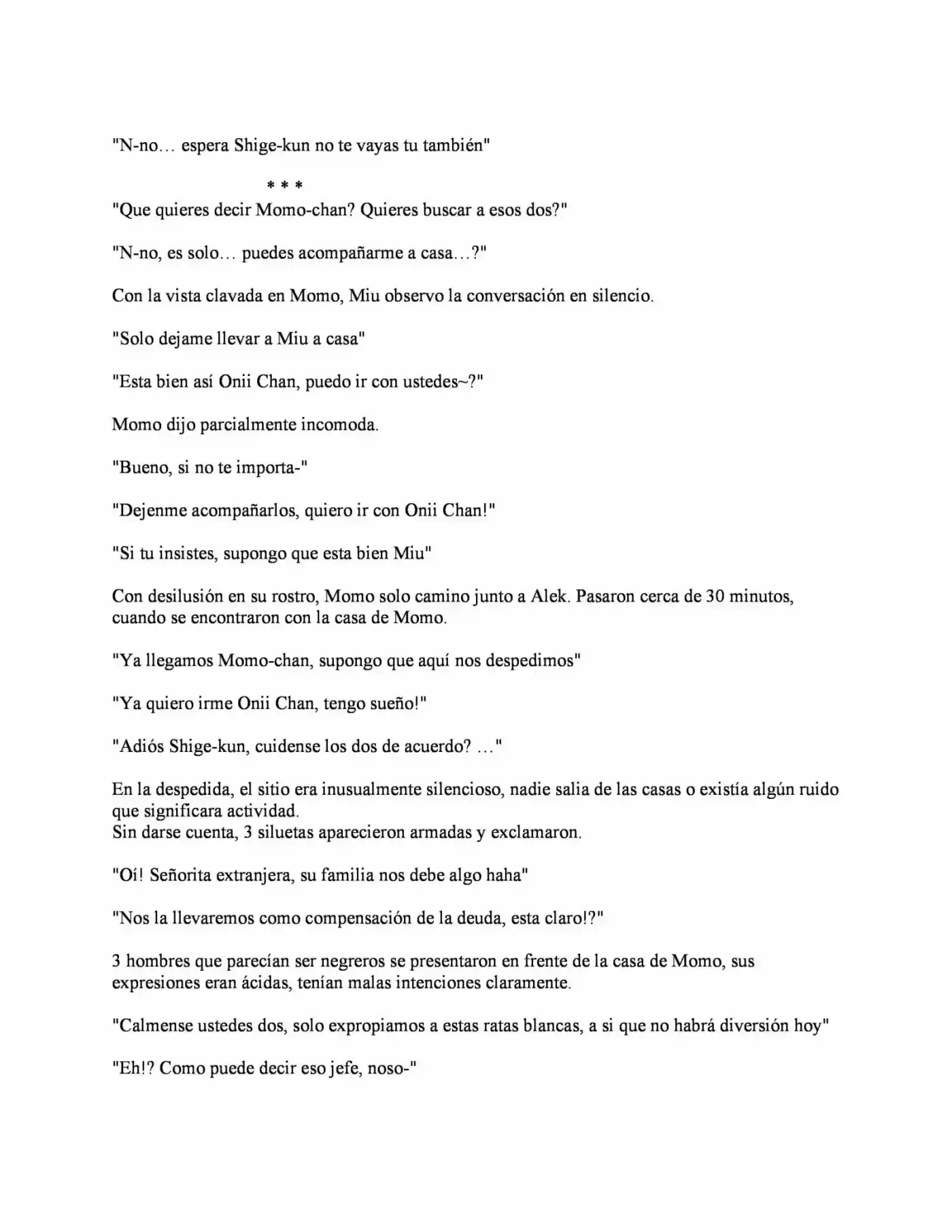 "N-no… espera Shige-kun no te vayas tu también"

* * *

"Que quieres decir Momo-chan? Quieres buscar a esos dos?"

"N-no, es solo… puedes acompañarme a casa…?"

Con la vista clavada en Momo, Miu observo la conversación en silencio.

"Solo dejame llevar a Miu a casa"

"Esta bien así Onii Chan, puedo ir con ustedes~?"

Momo dijo parcialmente incomoda.

"Bueno, si no te importa-"

"Dejenme acompañarlos, quiero ir con Onii Chan!"

"Si tu insistes, supongo que esta bien Miu"

Con desilusión en su rostro, Momo solo camino junto a Alek. Pasaron cerca de 30 minutos, cuando se encontraron con la casa de Momo.

"Ya llegamos Momo-chan, supongo que aquí nos despedimos"

"Ya quiero irme Onii Chan, tengo sueño!"

"Adiós Shige-kun, cuidense los dos de acuerdo? …"

En la despedida, el sitio era inusualmente silencioso, nadie salia de las casas o existía algún ruido que significara actividad.
Sin darse cuenta, 3 siluetas aparecieron armadas y exclamaron.

"Oí! Señorita extranjera, su familia nos debe algo haha"

"Nos la llevaremos como compensación de la deuda, esta claro!?"

3 hombres que parecían ser negreros se presentaron en frente de la casa de Momo, sus expresiones eran ácidas, tenían malas intenciones claramente.

"Calmense ustedes dos, solo expropiamos a estas ratas blancas, a si que no habrá diversión hoy"

"Eh!? Como puede decir eso jefe, noso-"